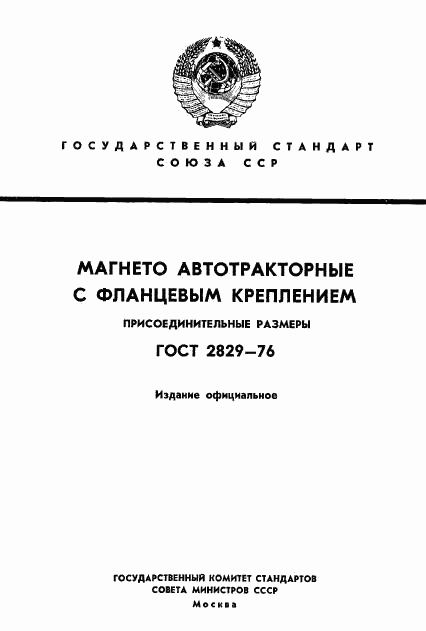 ГОСУДАРСТВЕННЫЙ СТАНДАРТ СОЮЗА ССР

МАГНЕТО АВТОТРАКТОРНЫЕ С ФЛАНЦЕВЫМ КРЕПЛЕНИЕМ

ПРИСОЕДИНИТЕЛЬНЫЕ РАЗМЕРЫ

ГОСТ 2829—76

Издание официальное

ГОСУДАРСТВЕННЫЙ КОМИТЕТ СТАНДАРТОВ СОВЕТА МИНИСТРОВ СССР

Москва